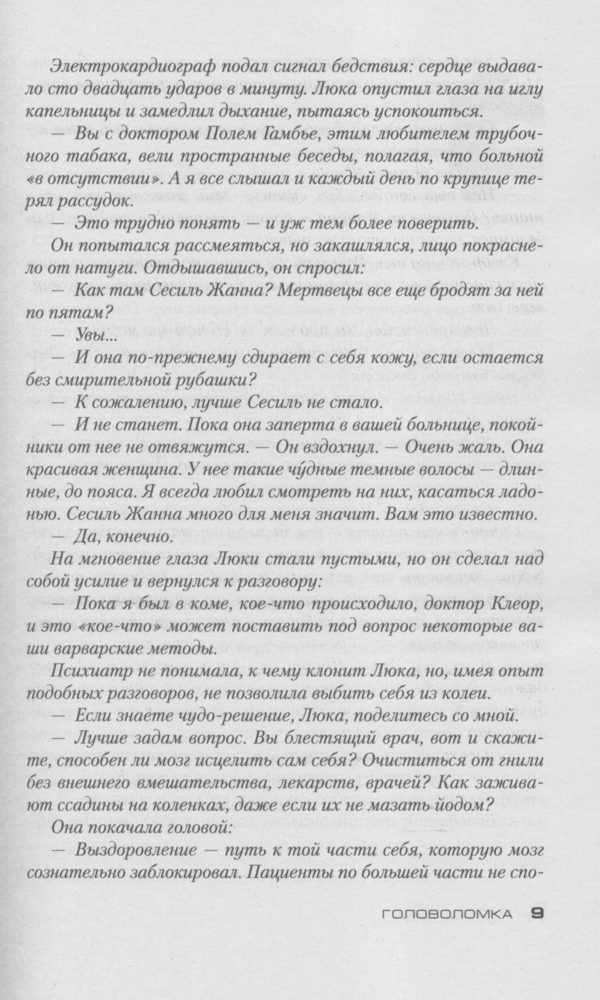 Электрокардиограф подал сигнал бедствия: сердце выдавало сто двадцать ударов в минуту. Люка опустил глаза на иглу капельницы и замедлил дыхание, пытаясь успокоиться.

— Вы с доктором Полем Гамбье, этим любителем трубочного табака, вели пространные беседы, полагая, что больной «в отсутствии». А я все слышал и каждый день по крупице терял рассудок.

— Это трудно понять — и уж тем более поверить.

Он попытался рассмеяться, но закашлялся, лицо покраснело от натуги. Отдышавшись, он спросил:

— Как там Сесиль Жанна? Мертвецы все еще бродят за ней по пятам?

— Увы...

— И она по-прежнему сдирает с себя кожу, если остается без смирительной рубашки?

— К сожалению, лучше Сесиль не стало.

— И не станет. Пока она заперта в вашей больнице, покойники от нее не отвяжутся. — Он вздохнул. — Очень жаль. Она красивая женщина. У нее такие чу́дные темные волосы — длинные, до пояса. Я всегда любил смотреть на них, касаться ладонью. Сесиль Жанна много для меня значит. Вам это известно.

— Да, конечно.

На мгновение глаза Люки стали пустыми, но он сделал над собой усилие и вернулся к разговору:

— Пока я был в коме, кое-что происходило, доктор Клеор, и это «кое-что» может поставить под вопрос некоторые ваши варварские методы.

Психиатр не понимала, к чему клонит Люка, но, имея опыт подобных разговоров, не позволила выбить себя из колеи.

— Если знаете чудо-решение, Люка, поделитесь со мной.

— Лучше задам вопрос. Вы блестящий врач, вот и скажите, способен ли мозг исцелить сам себя? Очиститься от гнили без внешнего вмешательства, лекарств, врачей? Как заживают ссадины на коленках, даже если их не мазать йодом?

Она покачала головой:

— Выздоровление — путь к той части себя, которую мозг сознательно заблокировал. Пациенты по большей части не спо-

ГОЛОВОЛОМКА 9